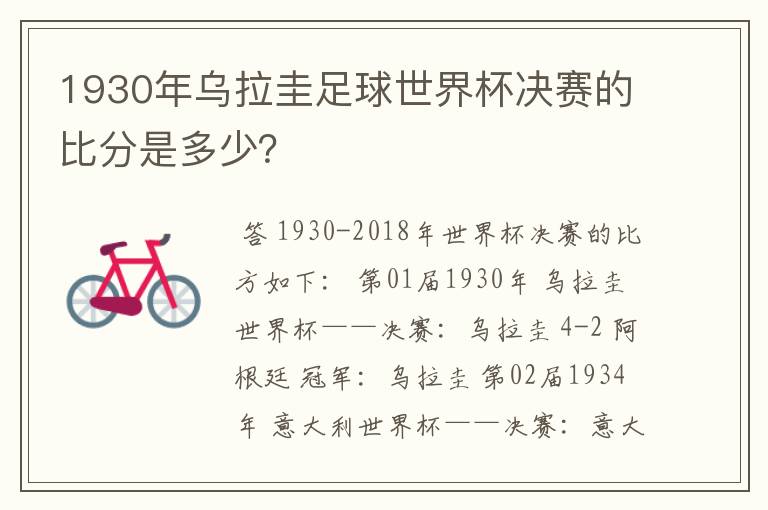 1930年乌拉圭足球世界杯决赛的比分是多少?

答 1930-2018年世界杯决赛的比方如下: 第01届1930年 乌拉圭世界杯——决赛: 乌拉圭 4-2 阿根廷 冠军: 乌拉圭 第02届1934年 意大利世界杯——决赛: 意大